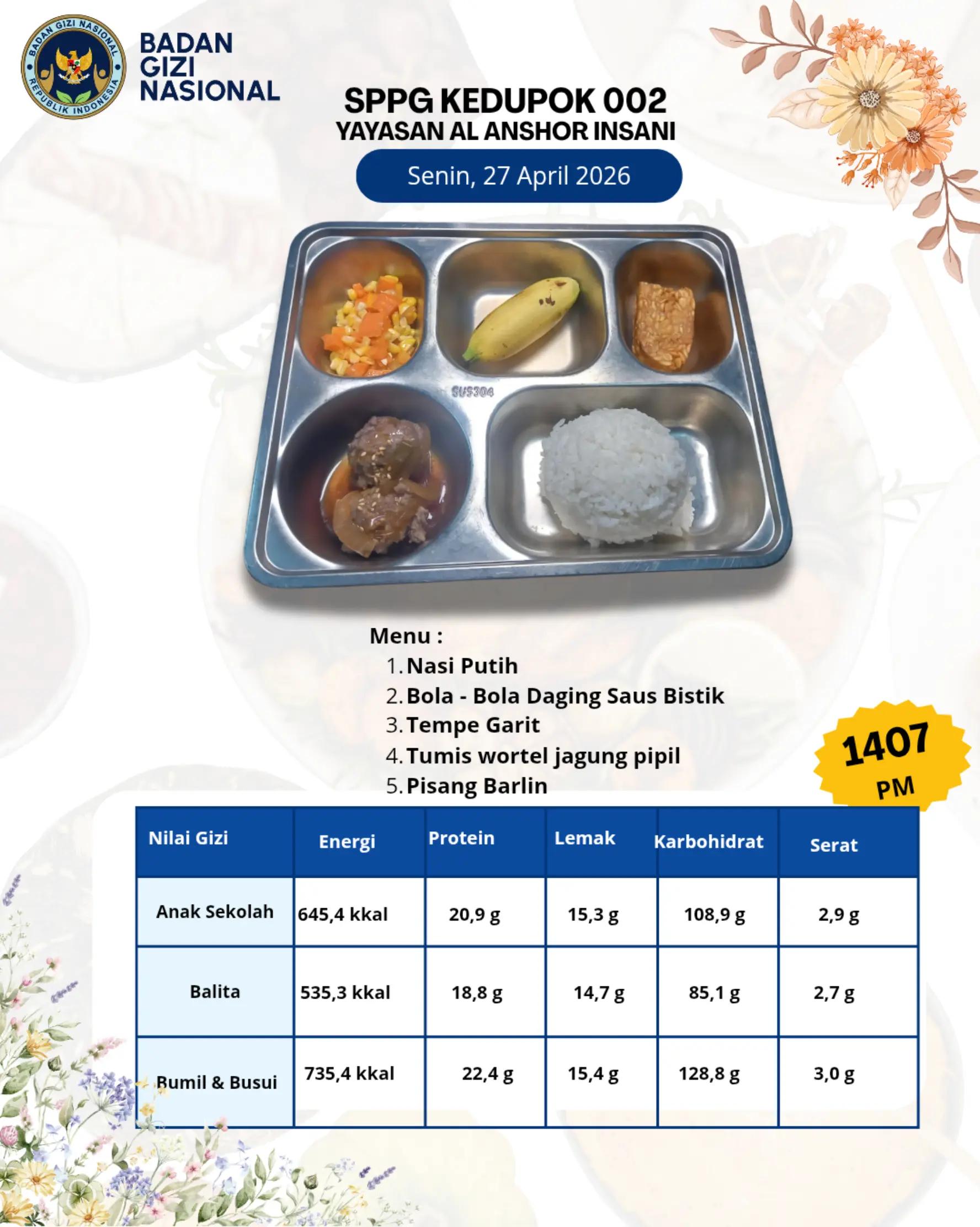 BADAN GIZI NASIONAL REPUBLIK INDONESIA

BADAN GIZI NASIONAL

SPPG KEDUPOK 002
YAYASAN AL ANSHOR INSANI

Senin, 27 April 2026

SUS304

Menu :
1. Nasi Putih
2. Bola - Bola Daging Saus Bistik
3. Tempe Garit
4. Tumis wortel jagung pipil
5. Pisang Barlin

1407 PM

| Nilai Gizi | Energi | Protein | Lemak | Karbohidrat | Serat |
|---|---|---|---|---|---|
| Anak Sekolah | 645,4 kkal | 20,9 g | 15,3 g | 108,9 g | 2,9 g |
| Balita | 535,3 kkal | 18,8 g | 14,7 g | 85,1 g | 2,7 g |
| Bumil & Busui | 735,4 kkal | 22,4 g | 15,4 g | 128,8 g | 3,0 g |